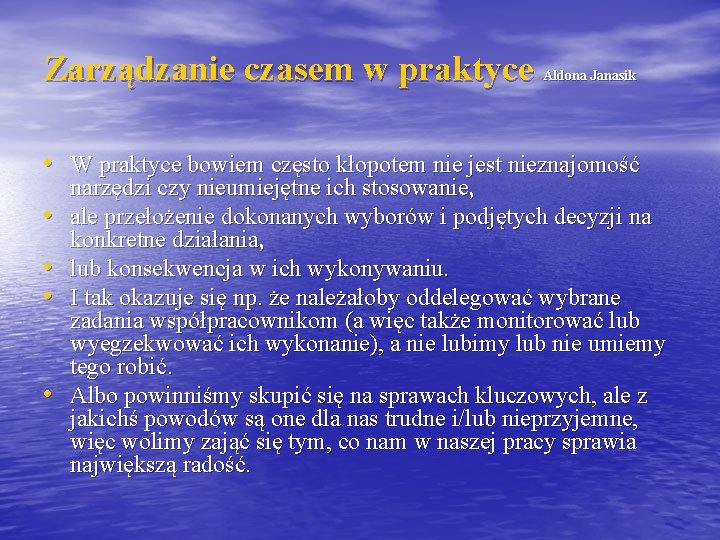 Zarządzanie czasem w praktyce Aldona Janasik

• W praktyce bowiem często kłopotem nie jest nieznajomość narzędzi czy nieumiejętne ich stosowanie,
• ale przełożenie dokonanych wyborów i podjętych decyzji na konkretne działania,
• lub konsekwencja w ich wykonywaniu.
• I tak okazuje się np. że należałoby oddelegować wybrane zadania współpracownikom (a więc także monitorować lub wyegzekwować ich wykonanie), a nie lubimy lub nie umiemy tego robić.
• Albo powinniśmy skupić się na sprawach kluczowych, ale z jakichś powodów są one dla nas trudne i/lub nieprzyjemne, więc wolimy zająć się tym, co nam w naszej pracy sprawia największą radość.